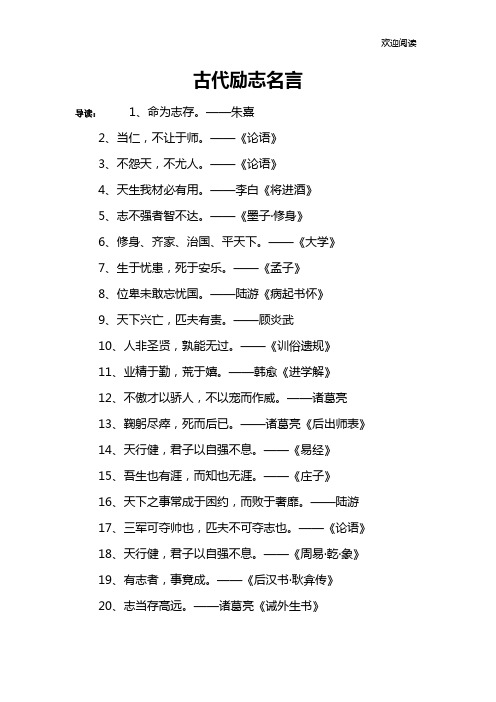 欢迎阅读

古代励志名言

导读： 1、命为志存。——朱熹

2、当仁，不让于师。——《论语》

3、不怨天，不尤人。——《论语》

4、天生我材必有用。——李白《将进酒》

5、志不强者智不达。——《墨子·修身》

6、修身、齐家、治国、平天下。——《大学》

7、生于忧患，死于安乐。——《孟子》

8、位卑未敢忘忧国。——陆游《病起书怀》

9、天下兴亡，匹夫有责。——顾炎武

10、人非圣贤，孰能无过。——《训俗遗规》

11、业精于勤，荒于嬉。——韩愈《进学解》

12、不傲才以骄人，不以宠而作威。——诸葛亮

13、鞠躬尽瘁，死而后已。——诸葛亮《后出师表》

14、天行健，君子以自强不息。——《易经》

15、吾生也有涯，而知也无涯。——《庄子》

16、天下之事常成于困约，而败于奢靡。——陆游

17、三军可夺帅也，匹夫不可夺志也。——《论语》

18、天行健，君子以自强不息。——《周易·乾·象》

19、有志者，事竟成。——《后汉书·耿弇传》

20、志当存高远。——诸葛亮《诫外生书》